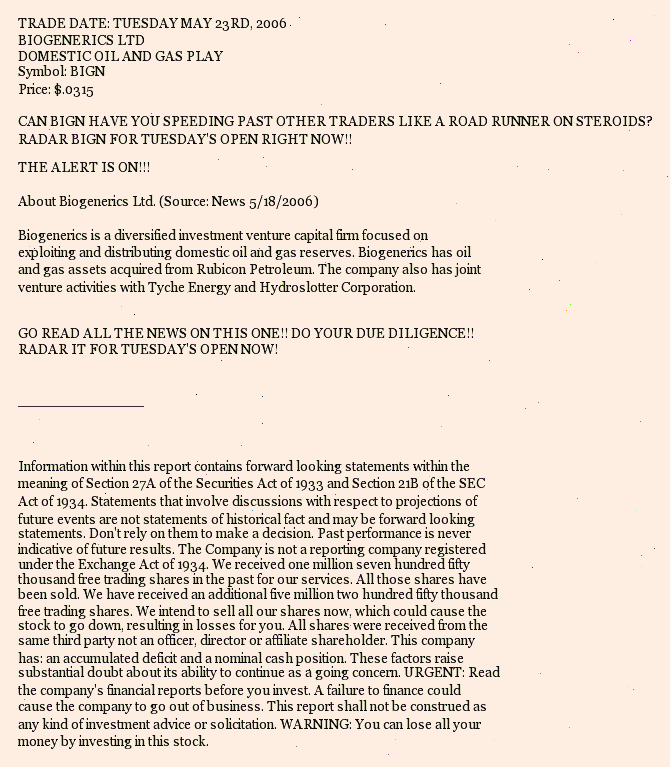 TRADE DATE: TUESDAY MAY 23RD, 2006
BIOGENERICS LTD
DOMESTIC OIL AND GAS PLAY
Symbol: BIGN
Price: $.0315

CAN BIGN HAVE YOU SPEEDING PAST OTHER TRADERS LIKE A ROAD RUNNER ON STEROIDS?
RADAR BIGN FOR TUESDAY'S OPEN RIGHT NOW!!

THE ALERT IS ON!!!

About Biogenerics Ltd. (Source: News 5/18/2006)

Biogenerics is a diversified investment venture capital firm focused on exploiting and distributing domestic oil and gas reserves. Biogenerics has oil and gas assets acquired from Rubicon Petroleum. The company also has joint venture activities with Tyche Energy and Hydroslotter Corporation.

GO READ ALL THE NEWS ON THIS ONE!! DO YOUR DUE DILIGENCE!!
RADAR IT FOR TUESDAY'S OPEN NOW!

Information within this report contains forward looking statements within the meaning of Section 27A of the Securities Act of 1933 and Section 21B of the SEC Act of 1934. Statements that involve discussions with respect to projections of future events are not statements of historical fact and may be forward looking statements. Don't rely on them to make a decision. Past performance is never indicative of future results. The Company is not a reporting company registered under the Exchange Act of 1934. We received one million seven hundred fifty thousand free trading shares in the past for our services. All those shares have been sold. We have received an additional five million two hundred fifty thousand free trading shares. We intend to sell all our shares now, which could cause the stock to go down, resulting in losses for you. All shares were received from the same third party not an officer, director or affiliate shareholder. This company has: an accumulated deficit and a nominal cash position. These factors raise substantial doubt about its ability to continue as a going concern. URGENT: Read the company's financial reports before you invest. A failure to finance could cause the company to go out of business. This report shall not be construed as any kind of investment advice or solicitation. WARNING: You can lose all your money by investing in this stock.